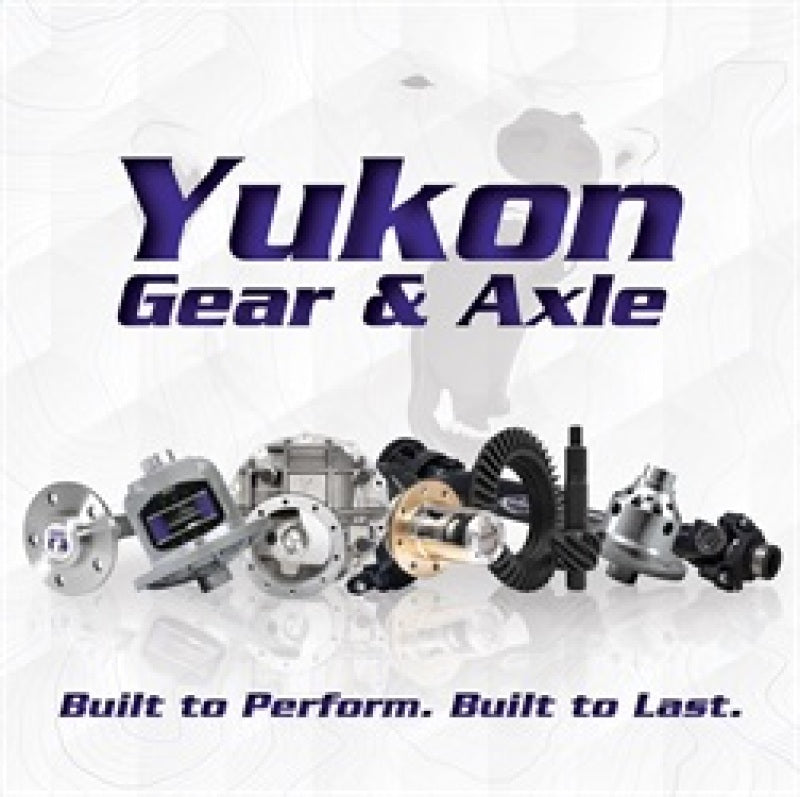 Yukon
Gear & Axle

Built to Perform. Built to Last.